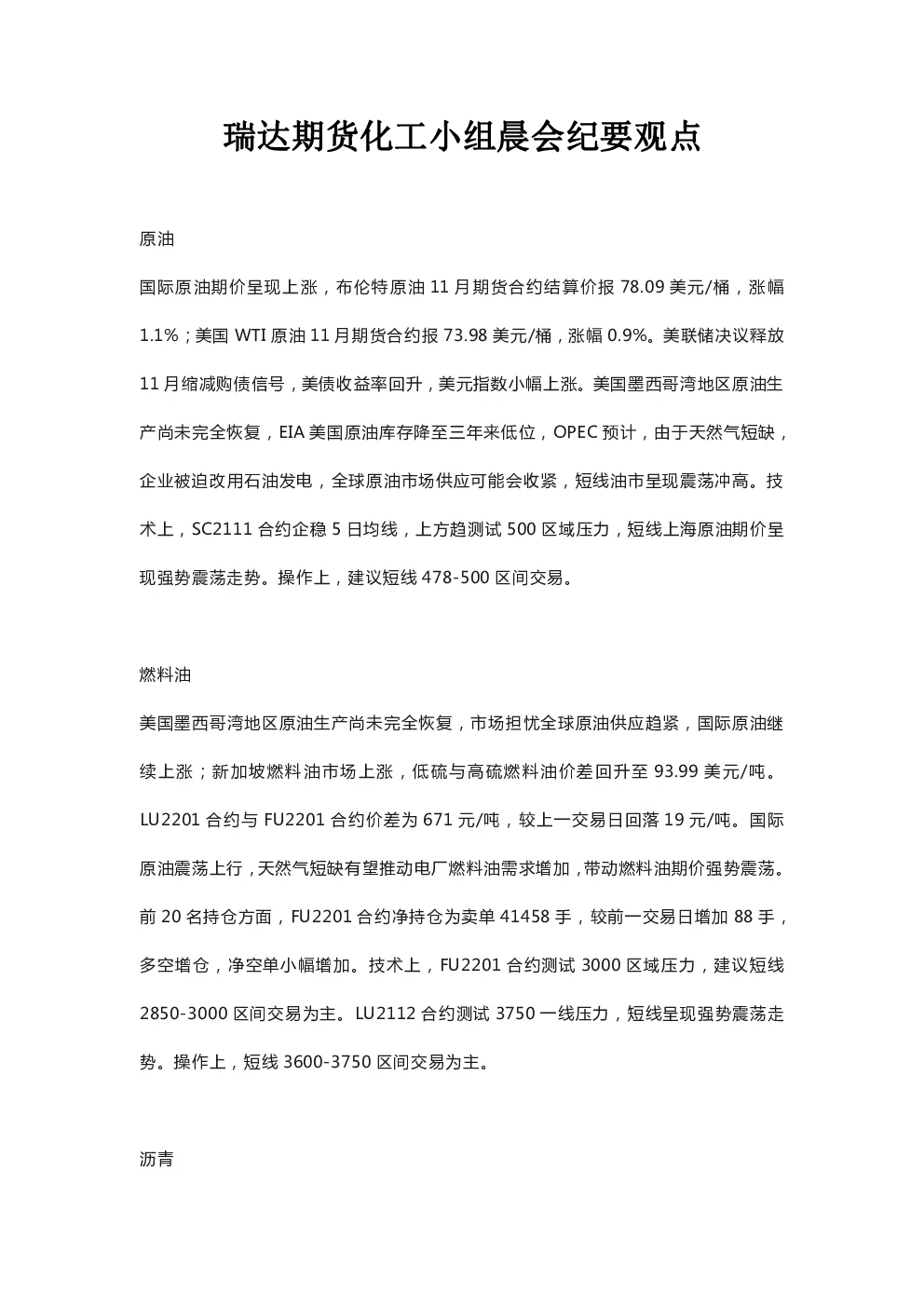 瑞达期货化工小组晨会纪要观点

原油

国际原油期价呈现上涨，布伦特原油 11 月期货合约结算价报 78.09 美元/桶，涨幅 1.1%；美国 WTI 原油 11 月期货合约报 73.98 美元/桶，涨幅 0.9%。美联储决议释放 11 月缩减购债信号，美债收益率回升，美元指数小幅上涨。美国墨西哥湾地区原油生产尚未完全恢复，EIA 美国原油库存降至三年来低位，OPEC 预计，由于天然气短缺，企业被迫改用石油发电，全球原油市场供应可能会收紧，短线油市呈现震荡冲高。技术上，SC2111 合约企稳 5 日均线，上方趋测试 500 区域压力，短线上海原油期价呈现强势震荡走势。操作上，建议短线 478-500 区间交易。

燃料油

美国墨西哥湾地区原油生产尚未完全恢复，市场担忧全球原油供应趋紧，国际原油继续上涨；新加坡燃料油市场上涨，低硫与高硫燃料油价差回升至 93.99 美元/吨。LU2201 合约与 FU2201 合约价差为 671 元/吨，较上一交易日回落 19 元/吨。国际原油震荡上行，天然气短缺有望推动电厂燃料油需求增加，带动燃料油期价强势震荡。前 20 名持仓方面，FU2201 合约净持仓为卖单 41458 手，较前一交易日增加 88 手，多空增仓，净空单小幅增加。技术上，FU2201 合约测试 3000 区域压力，建议短线 2850-3000 区间交易为主。LU2112 合约测试 3750 一线压力，短线呈现强势震荡走势。操作上，短线 3600-3750 区间交易为主。

沥青